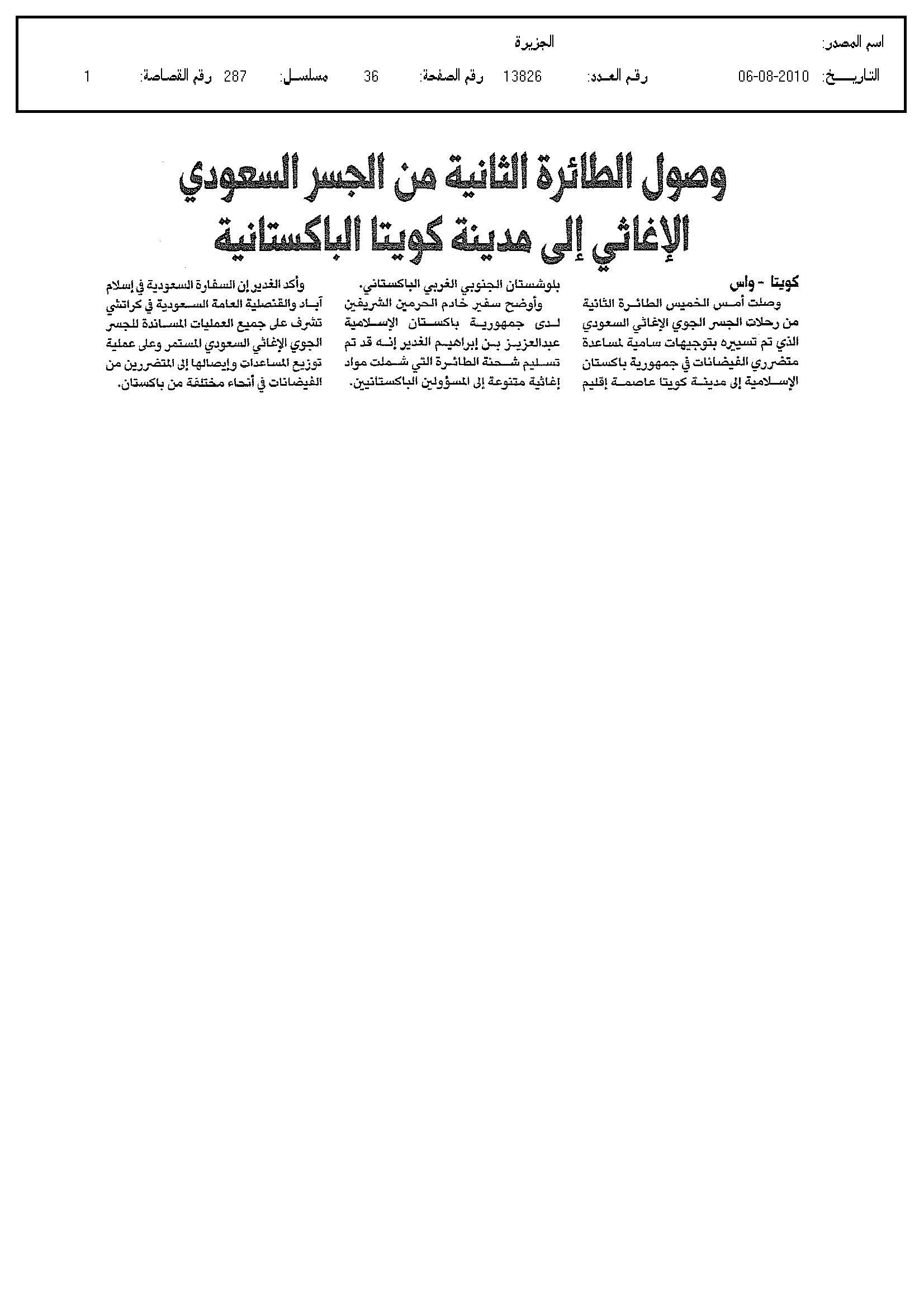 اسم المصدر: الجزيرة

التاريخ: 06-08-2010 رقم العدد: 13826 رقم الصفحة: 36 مسلسل: 287 رقم القصاصة: 1

وصول الطائرة الثانية من الجسر السعودي الإغاثي إلى مدينة كويتا الباكستانية

كويتا - واس

وصلت أمس الخميس الطائرة الثانية من رحلات الجسر الجوي الإغاثي السعودي الذي تم تسييره بتوجيهات سامية لمساعدة متضرري الفيضانات في جمهورية باكستان الإسلامية إلى مدينة كويتا عاصمة إقليم بلوشستان الجنوبي الغربي الباكستاني.

وأوضح سفير خادم الحرمين الشريفين لدى جمهورية باكستان الإسلامية عبدالعزيز بن إبراهيم الغدير إنه قد تم تسليم شحنة الطائرة التي شملت مواد إغاثية متنوعة إلى المسؤولين الباكستانيين.

وأكد الغدير إن السفارة السعودية في إسلام آباد والقنصلية العامة السعودية في كراتشي تشرف على جميع العمليات المساندة للجسر الجوي الإغاثي السعودي المستمر وعلى عملية توزيع المساعدات وإيصالها إلى المتضررين من الفيضانات في أنحاء مختلفة من باكستان.